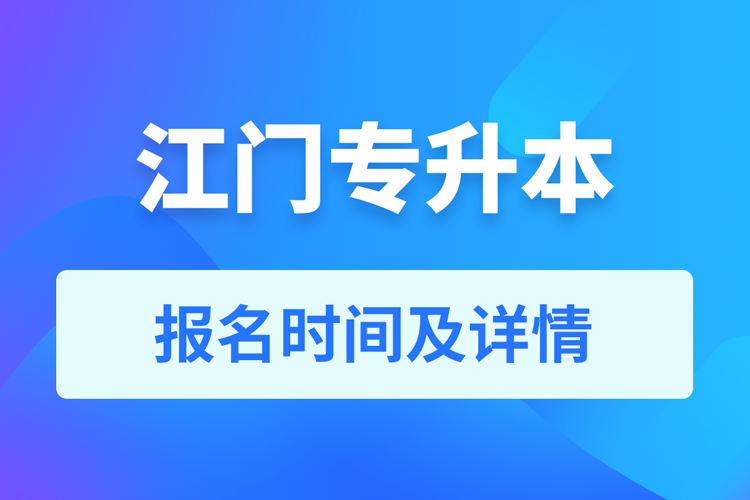 江门专升本

报名时间及详情